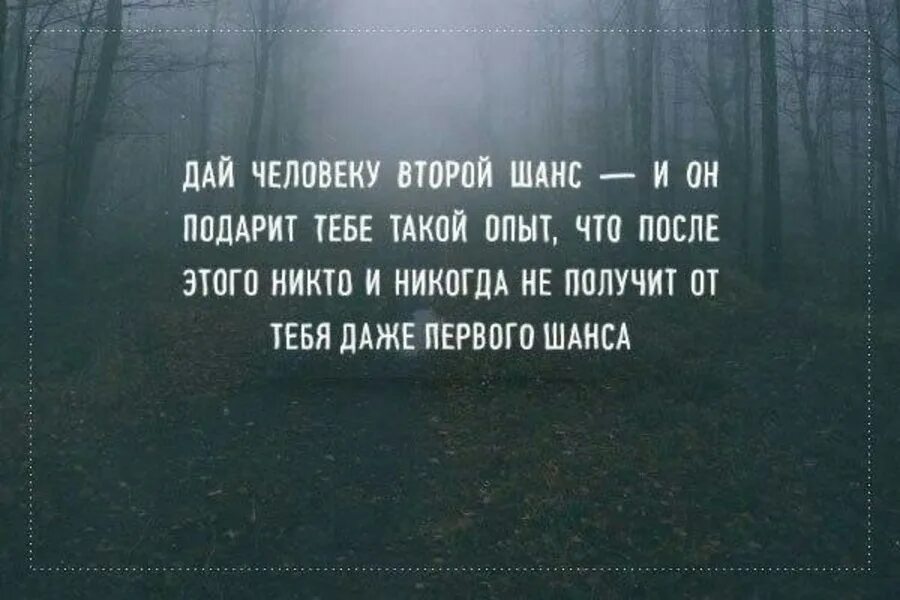 ДАЙ ЧЕЛОВЕКУ ВТОРОЙ ШАНС — И ОН ПОДАРИТ ТЕБЕ ТАКОЙ ОПЫТ, ЧТО ПОСЛЕ ЭТОГО НИКТО И НИКОГДА НЕ ПОЛУЧИТ ОТ ТЕБЯ ДАЖЕ ПЕРВОГО ШАНСА